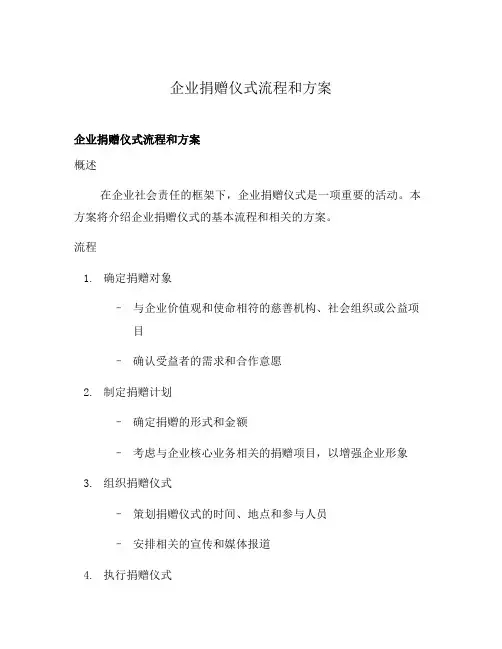 企业捐赠仪式流程和方案

企业捐赠仪式流程和方案

概述

在企业社会责任的框架下，企业捐赠仪式是一项重要的活动。本方案将介绍企业捐赠仪式的基本流程和相关的方案。

流程

1. 确定捐赠对象

– 与企业价值观和使命相符的慈善机构、社会组织或公益项目

– 确认受益者的需求和合作意愿

2. 制定捐赠计划

– 确定捐赠的形式和金额

– 考虑与企业核心业务相关的捐赠项目，以增强企业形象

3. 组织捐赠仪式

– 策划捐赠仪式的时间、地点和参与人员

– 安排相关的宣传和媒体报道

4. 执行捐赠仪式